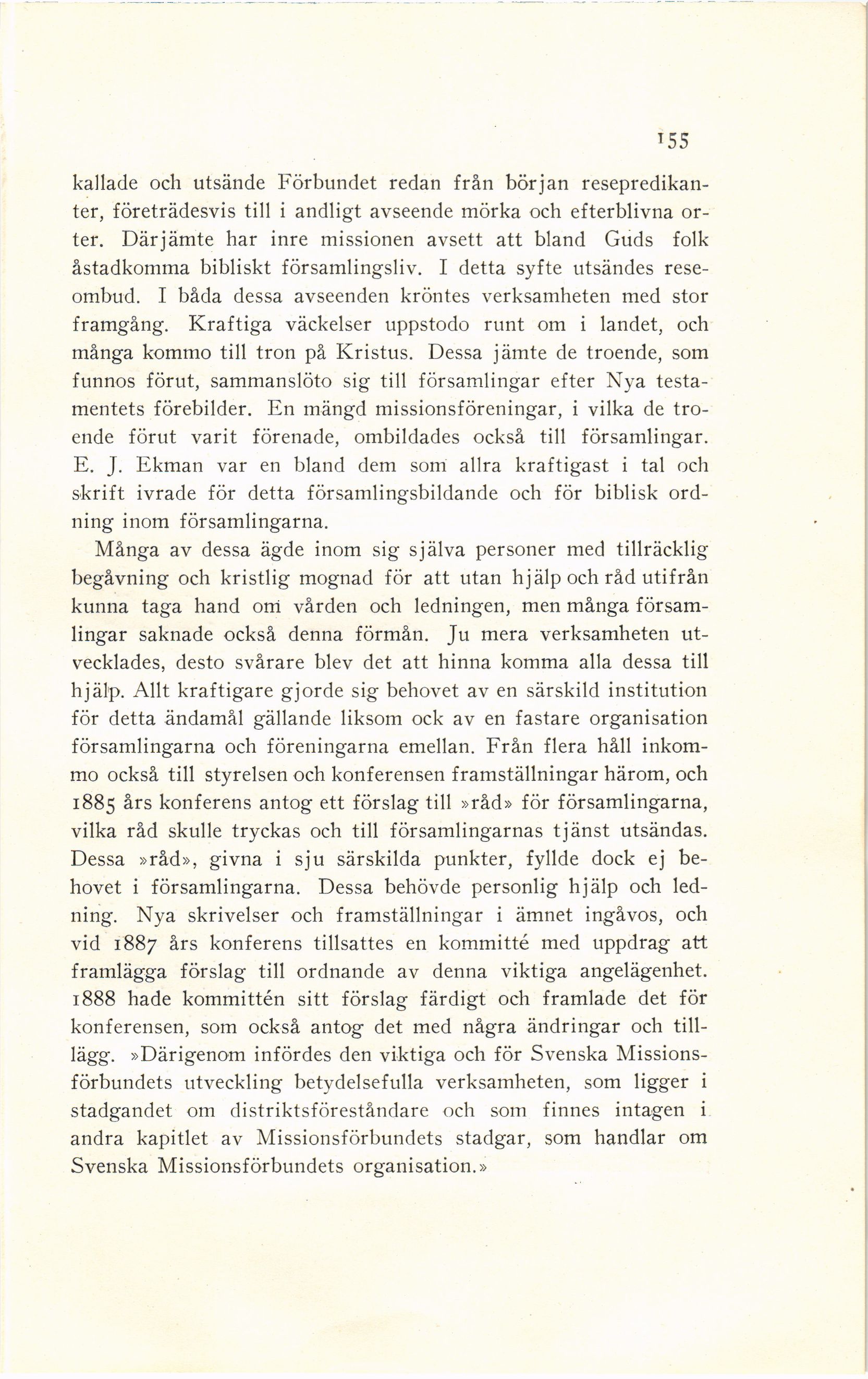 155

kallade och utsände Förbundet redan från början resepredikanter, företrädesvis till i andligt avseende mörka och efterblivna orter. Därjämte har inre missionen avsett att bland Guds folk åstadkomma bibliskt församlingsliv. I detta syfte utsändes reseombud. I båda dessa avseenden kröntes verksamheten med stor framgång. Kraftiga väckelser uppstodo runt om i landet, och många kommo till tron på Kristus. Dessa jämte de troende, som funnos förut, sammanslöto sig till församlingar efter Nya testamentets förebilder. En mängd missionsföreningar, i vilka de troende förut varit förenade, ombildades också till församlingar. E. J. Ekman var en bland dem som allra kraftigast i tal och skrift ivrade för detta församlingsbildande och för biblisk ordning inom församlingarna.

Många av dessa ägde inom sig själva personer med tillräcklig begåvning och kristlig mognad för att utan hjälp och råd utifrån kunna taga hand om vården och ledningen, men många församlingar saknade också denna förmån. Ju mera verksamheten utvecklades, desto svårare blev det att hinna komma alla dessa till hjälp. Allt kraftigare gjorde sig behovet av en särskild institution för detta ändamål gällande liksom ock av en fastare organisation församlingarna och föreningarna emellan. Från flera håll inkommo också till styrelsen och konferensen framställningar härom, och 1885 års konferens antog ett förslag till »råd» för församlingarna, vilka råd skulle tryckas och till församlingarnas tjänst utsändas. Dessa »råd», givna i sju särskilda punkter, fyllde dock ej behovet i församlingarna. Dessa behövde personlig hjälp och ledning. Nya skrivelser och framställningar i ämnet ingåvos, och vid 1887 års konferens tillsattes en kommitté med uppdrag att framlägga förslag till ordnande av denna viktiga angelägenhet. 1888 hade kommittén sitt förslag färdigt och framlade det för konferensen, som också antog det med några ändringar och tillägg. »Därigenom infördes den viktiga och för Svenska Missionsförbundets utveckling betydelsefulla verksamheten, som ligger i stadgandet om distriktsföreståndare och som finnes intagen i andra kapitlet av Missionsförbundets stadgar, som handlar om Svenska Missionsförbundets organisation.»